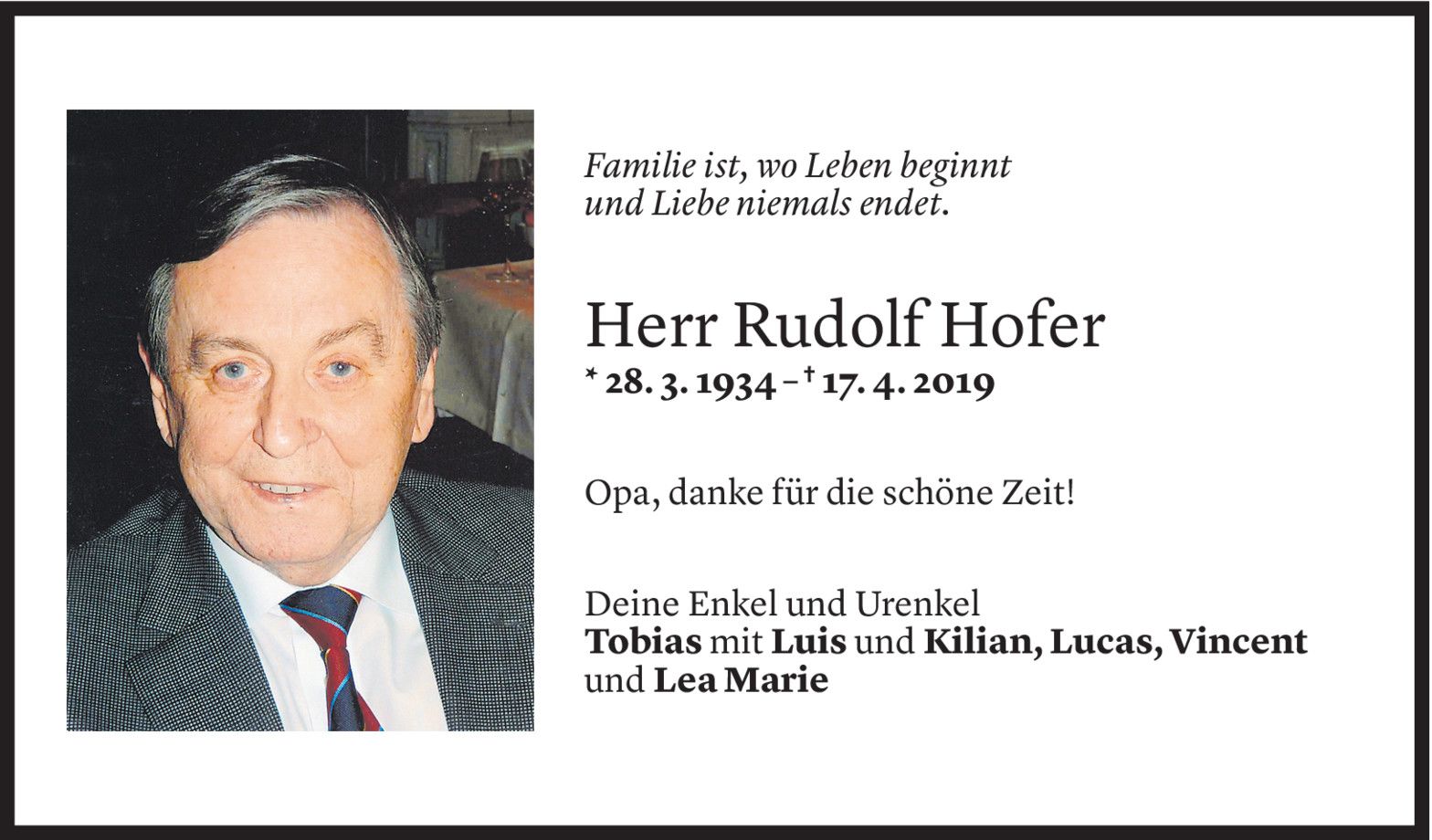 Familie ist, wo Leben beginnt
und Liebe niemals endet.

Herr Rudolf Hofer

* 28. 3. 1934 – † 17. 4. 2019

Opa, danke für die schöne Zeit!

Deine Enkel und Urenkel
Tobias mit Luis und Kilian, Lucas, Vincent und Lea Marie